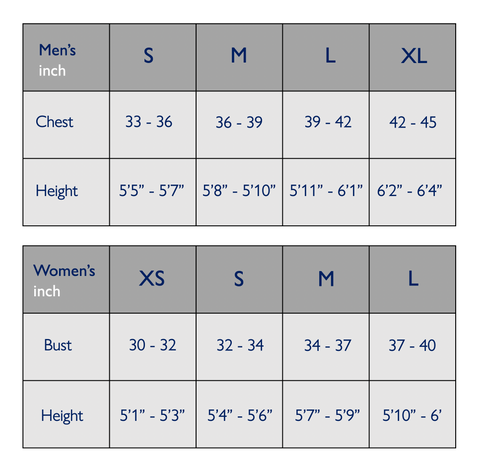 | Men's inch | S | M | L | XL |
|---|---|---|---|---|
| Chest | 33 - 36 | 36 - 39 | 39 - 42 | 42 - 45 |
| Height | 5'5" - 5'7" | 5'8" - 5'10" | 5'11" - 6'1" | 6'2" - 6'4" |

| Women's inch | XS | S | M | L |
|---|---|---|---|---|
| Bust | 30 - 32 | 32 - 34 | 34 - 37 | 37 - 40 |
| Height | 5'1" - 5'3" | 5'4" - 5'6" | 5'7" - 5'9" | 5'10" - 6' |